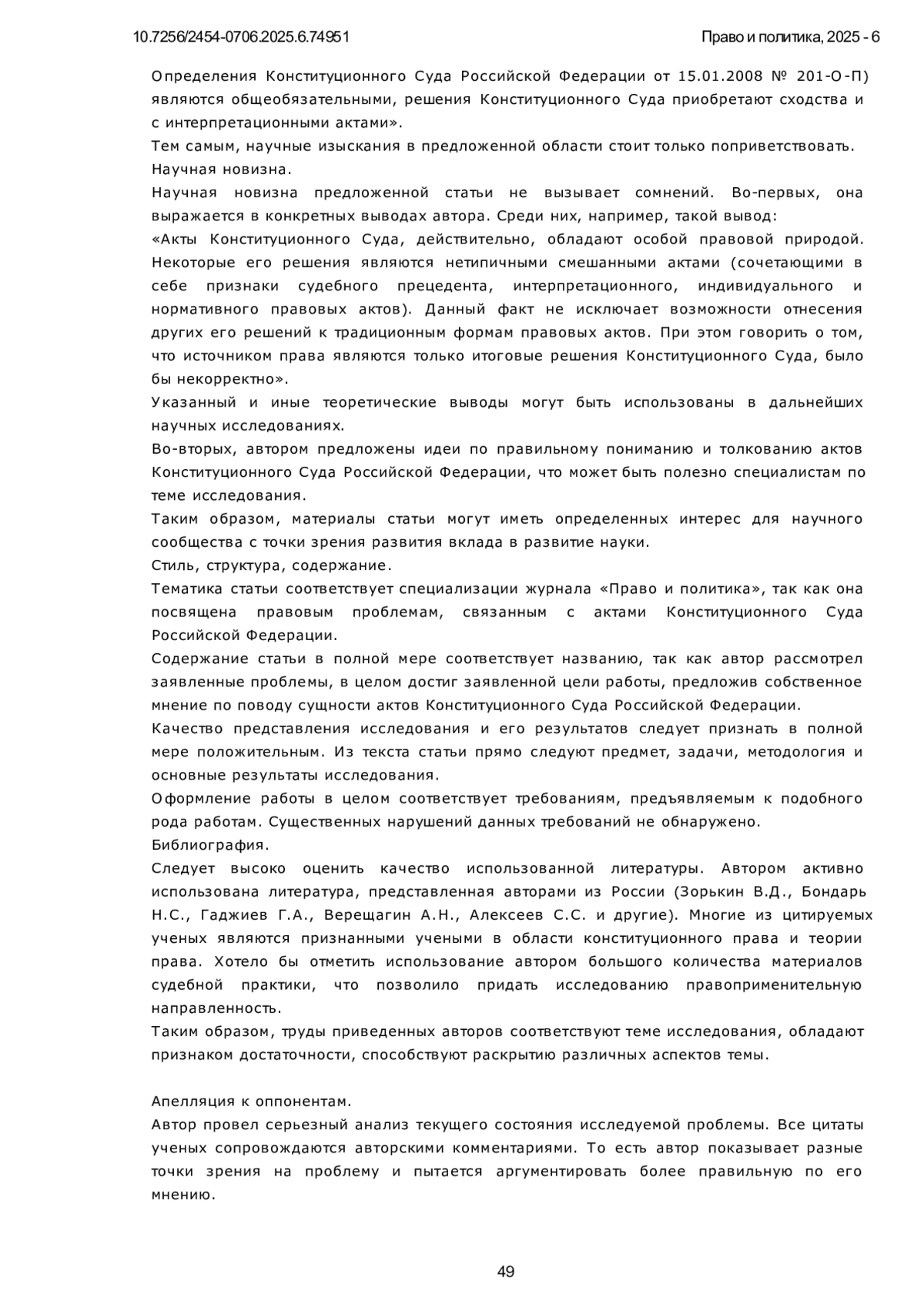 10.7256/2454-0706.2025.6.74951

Право и политика, 2025 - 6

Определения Конституционного Суда Российской Федерации от 15.01.2008 № 201-О-П) являются общеобязательными, решения Конституционного Суда приобретают сходства и с интерпретационными актами».

Тем самым, научные изыскания в предложенной области стоит только поприветствовать.

Научная новизна.

Научная новизна предложенной статьи не вызывает сомнений. Во-первых, она выражается в конкретных выводах автора. Среди них, например, такой вывод:

«Акты Конституционного Суда, действительно, обладают особой правовой природой. Некоторые его решения являются нетипичными смешанными актами (сочетающими в себе признаки судебного прецедента, интерпретационного, индивидуального и нормативного правовых актов). Данный факт не исключает возможности отнесения других его решений к традиционным формам правовых актов. При этом говорить о том, что источником права являются только итоговые решения Конституционного Суда, было бы некорректно».

Указанный и иные теоретические выводы могут быть использованы в дальнейших научных исследованиях.

Во-вторых, автором предложены идеи по правильному пониманию и толкованию актов Конституционного Суда Российской Федерации, что может быть полезно специалистам по теме исследования.

Таким образом, материалы статьи могут иметь определенных интерес для научного сообщества с точки зрения развития вклада в развитие науки.

Стиль, структура, содержание.

Тематика статьи соответствует специализации журнала «Право и политика», так как она посвящена правовым проблемам, связанным с актами Конституционного Суда Российской Федерации.

Содержание статьи в полной мере соответствует названию, так как автор рассмотрел заявленные проблемы, в целом достиг заявленной цели работы, предложив собственное мнение по поводу сущности актов Конституционного Суда Российской Федерации.

Качество представления исследования и его результатов следует признать в полной мере положительным. Из текста статьи прямо следуют предмет, задачи, методология и основные результаты исследования.

Оформление работы в целом соответствует требованиям, предъявляемым к подобного рода работам. Существенных нарушений данных требований не обнаружено.

Библиография.

Следует высоко оценить качество использованной литературы. Автором активно использована литература, представленная авторами из России (Зорькин В.Д., Бондарь Н.С., Гаджиев Г.А., Верещагин А.Н., Алексеев С.С. и другие). Многие из цитируемых ученых являются признанными учеными в области конституционного права и теории права. Хотело бы отметить использование автором большого количества материалов судебной практики, что позволило придать исследованию правоприменительную направленность.

Таким образом, труды приведенных авторов соответствуют теме исследования, обладают признаком достаточности, способствуют раскрытию различных аспектов темы.

Апелляция к оппонентам.

Автор провел серьезный анализ текущего состояния исследуемой проблемы. Все цитаты ученых сопровождаются авторскими комментариями. То есть автор показывает разные точки зрения на проблему и пытается аргументировать более правильную по его мнению.

49